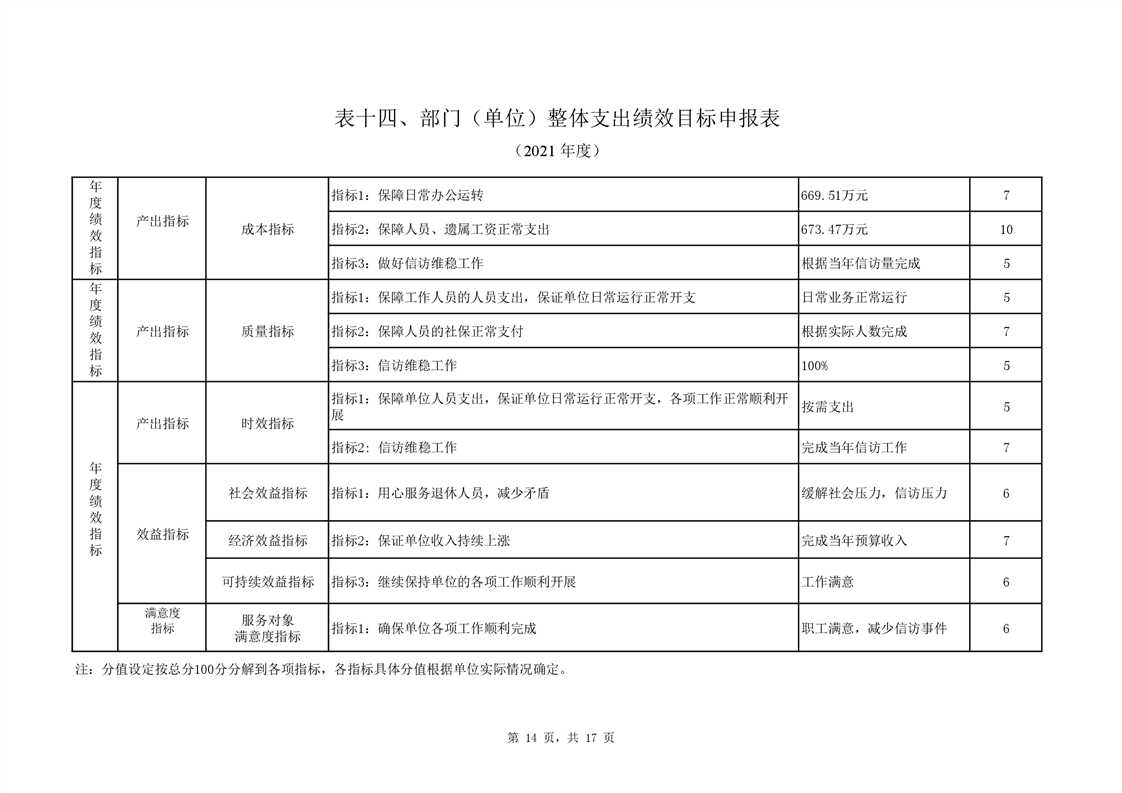 表十四、部门（单位）整体支出绩效目标申报表

（2021 年度）

| 年度绩效指标 | 产出指标 | 成本指标 | 指标1：保障日常办公运转 | 669.51万元 | 7 |
|---|---|---|---|---|---|
| | | | 指标2：保障人员、遗属工资正常支出 | 673.47万元 | 10 |
| | | | 指标3：做好信访维稳工作 | 根据当年信访量完成 | 5 |
| 年度绩效指标 | 产出指标 | 质量指标 | 指标1：保障工作人员的人员支出，保证单位日常运行正常开支 | 日常业务正常运行 | 5 |
| | | | 指标2：保障人员的社保正常支付 | 根据实际人数完成 | 7 |
| | | | 指标3：信访维稳工作 | 100% | 5 |
| 年度绩效指标 | 产出指标 | 时效指标 | 指标1：保障单位人员支出，保证单位日常运行正常开支，各项工作正常顺利开展 | 按需支出 | 5 |
| | | | 指标2：信访维稳工作 | 完成当年信访工作 | 7 |
| | 效益指标 | 社会效益指标 | 指标1：用心服务退休人员，减少矛盾 | 缓解社会压力，信访压力 | 6 |
| | | 经济效益指标 | 指标2：保证单位收入持续上涨 | 完成当年预算收入 | 7 |
| | | 可持续效益指标 | 指标3：继续保持单位的各项工作顺利开展 | 工作满意 | 6 |
| | 满意度指标 | 服务对象满意度指标 | 指标1：确保单位各项工作顺利完成 | 职工满意，减少信访事件 | 6 |

注：分值设定按总分100分分解到各项指标，各指标具体分值根据单位实际情况确定。

第 14 页，共 17 页